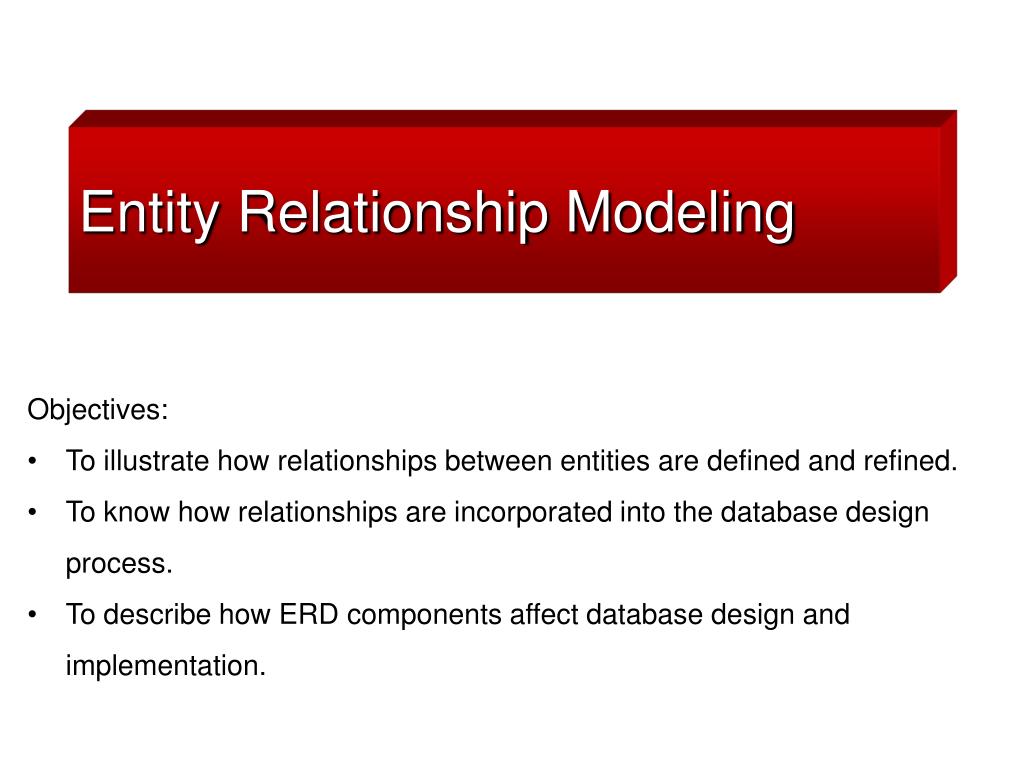 Entity Relationship Modeling

Objectives:

• To illustrate how relationships between entities are defined and refined.
• To know how relationships are incorporated into the database design process.
• To describe how ERD components affect database design and implementation.